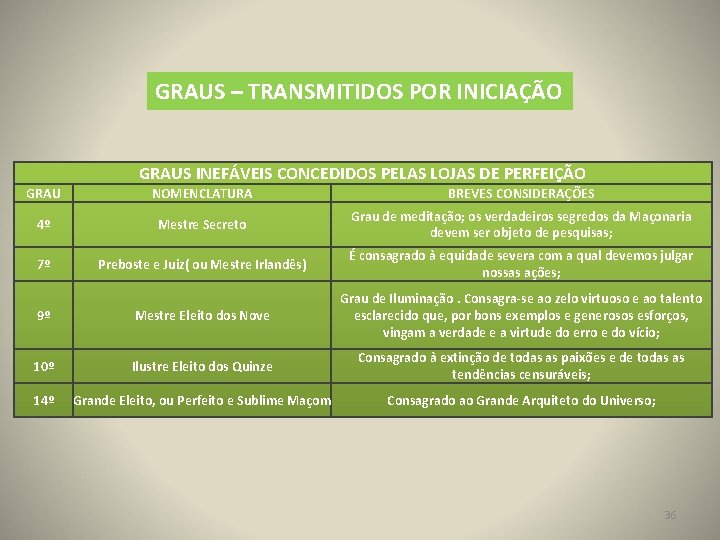 GRAUS – TRANSMITIDOS POR INICIAÇÃO

| GRAUS INEFÁVEIS CONCEDIDOS PELAS LOJAS DE PERFEIÇÃO | | |
|---|---|---|
| GRAU | NOMENCLATURA | BREVES CONSIDERAÇÕES |
| 4º | Mestre Secreto | Grau de meditação; os verdadeiros segredos da Maçonaria devem ser objeto de pesquisas; |
| 7º | Preboste e Juiz( ou Mestre Irlandês) | É consagrado à equidade severa com a qual devemos julgar nossas ações; |
| 9º | Mestre Eleito dos Nove | Grau de Iluminação . Consagra-se ao zelo virtuoso e ao talento esclarecido que, por bons exemplos e generosos esforços, vingam a verdade e a virtude do erro e do vício; |
| 10º | Ilustre Eleito dos Quinze | Consagrado à extinção de todas as paixões e de todas as tendências censuráveis; |
| 14º | Grande Eleito, ou Perfeito e Sublime Maçom | Consagrado ao Grande Arquiteto do Universo; |

36